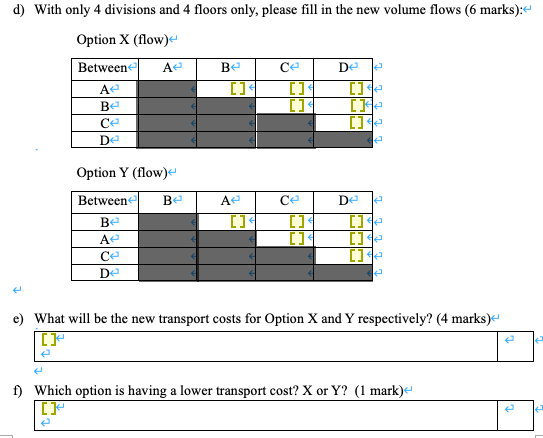 d) With only 4 divisions and 4 floors only, please fill in the new volume flows (6 marks):

Option X (flow)

| Between | A | B | C | D |
|---|---|---|---|---|
| A | | [] | [] | [] |
| B | | | [] | [] |
| C | | | | [] |
| D | | | | |

Option Y (flow)

| Between | B | A | C | D |
|---|---|---|---|---|
| B | | [] | [] | [] |
| A | | | [] | [] |
| C | | | | [] |
| D | | | | |

e) What will be the new transport costs for Option X and Y respectively? (4 marks)

[]

f) Which option is having a lower transport cost? X or Y? (1 mark)

[]